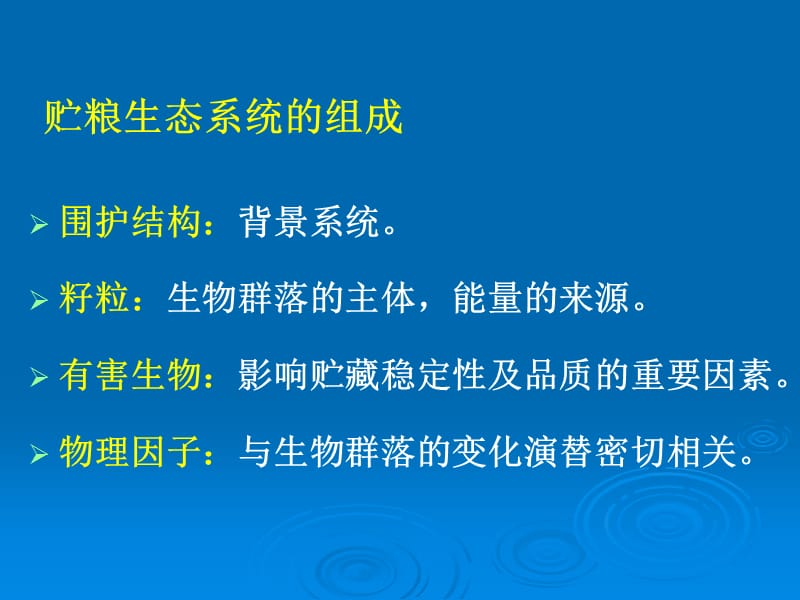 贮粮生态系统的组成

➢ 围护结构：背景系统。

➢ 籽粒：生物群落的主体，能量的来源。

➢ 有害生物：影响贮藏稳定性及品质的重要因素。

➢ 物理因子：与生物群落的变化演替密切相关。